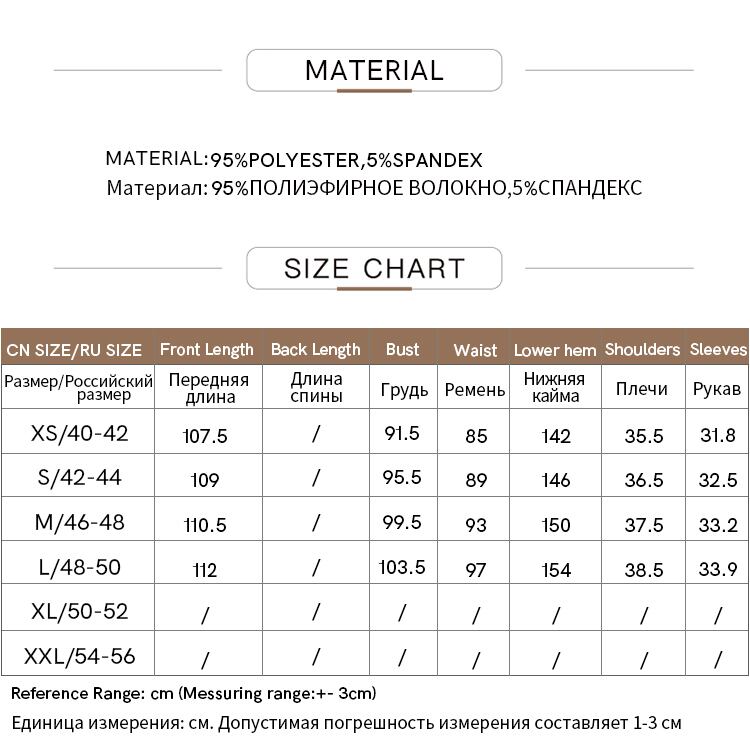 MATERIAL

MATERIAL:95%POLYESTER,5%SPANDEX
Материал: 95%ПОЛИЭФИРНОЕ ВОЛОКНО,5%СПАНДЕКС

SIZE CHART

| CN SIZE/RU SIZE | Front Length | Back Length | Bust | Waist | Lower hem | Shoulders | Sleeves |
|---|---|---|---|---|---|---|---|
| Размер/Российский размер | Передняя длина | Длина спины | Грудь | Ремень | Нижняя кайма | Плечи | Рукав |
| XS/40-42 | 107.5 | / | 91.5 | 85 | 142 | 35.5 | 31.8 |
| S/42-44 | 109 | / | 95.5 | 89 | 146 | 36.5 | 32.5 |
| M/46-48 | 110.5 | / | 99.5 | 93 | 150 | 37.5 | 33.2 |
| L/48-50 | 112 | / | 103.5 | 97 | 154 | 38.5 | 33.9 |
| XL/50-52 | / | / | / | / | / | / | / |
| XXL/54-56 | / | / | / | / | / | / | / |

Reference Range: cm (Messuring range:+- 3cm)
Единица измерения: см. Допустимая погрешность измерения составляет 1-3 см